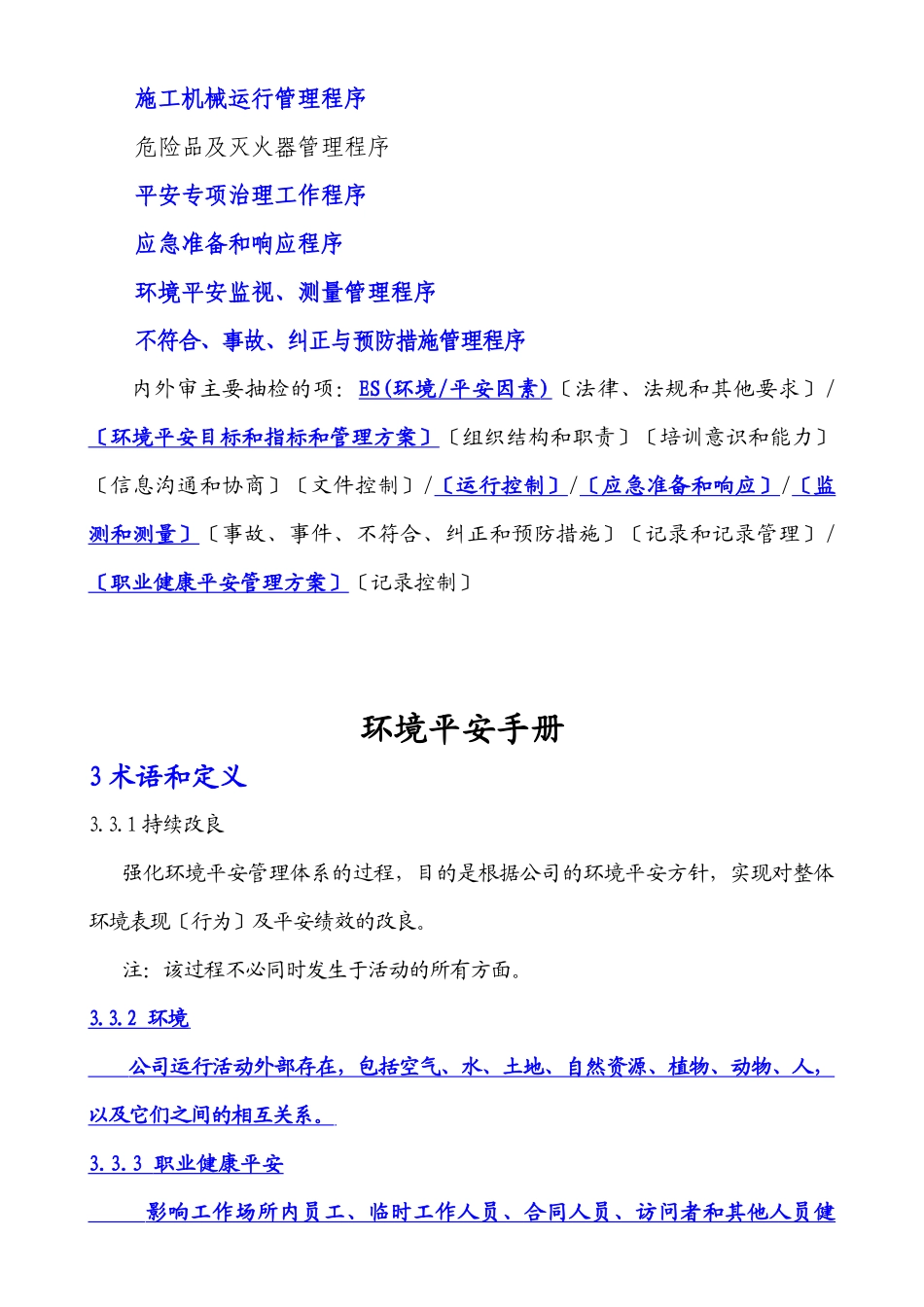 施工机械运行管理程序

危险品及灭火器管理程序

平安专项治理工作程序

应急准备和响应程序

环境平安监视、测量管理程序

不符合、事故、纠正与预防措施管理程序

内外审主要抽检的项：ES(环境/平安因素)〔法律、法规和其他要求〕/〔环境平安目标和指标和管理方案〕〔组织结构和职责〕〔培训意识和能力〕〔信息沟通和协商〕〔文件控制〕/〔运行控制〕/〔应急准备和响应〕/〔监测和测量〕〔事故、事件、不符合、纠正和预防措施〕〔记录和记录管理〕/〔职业健康平安管理方案〕〔记录控制〕

环境平安手册

3 术语和定义

3.3.1 持续改良

强化环境平安管理体系的过程，目的是根据公司的环境平安方针，实现对整体环境表现〔行为〕及平安绩效的改良。

注：该过程不必同时发生于活动的所有方面。

3.3.2 环境

公司运行活动外部存在，包括空气、水、土地、自然资源、植物、动物、人，以及它们之间的相互关系。

3.3.3 职业健康平安

影响工作场所内员工、临时工作人员、合同人员、访问者和其他人员健